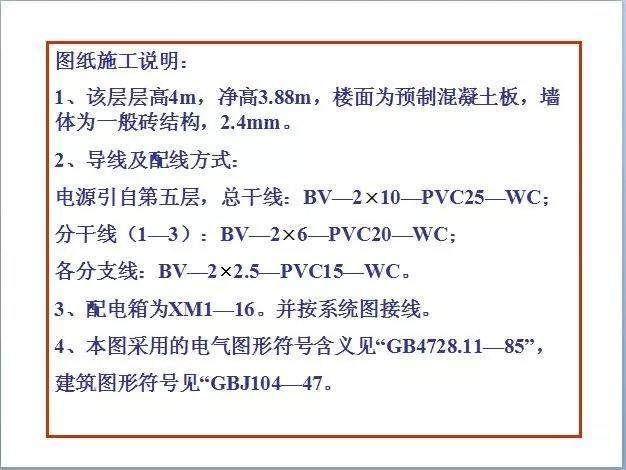 图纸施工说明：

1、该层层高4m，净高3.88m，楼面为预制混凝土板，墙体为一般砖结构，2.4mm。

2、导线及配线方式：

电源引自第五层，总干线：BV—2×10—PVC25—WC；

分干线（1—3）：BV—2×6—PVC20—WC；

各分支线：BV—2×2.5—PVC15—WC。

3、配电箱为XM1—16。并按系统图接线。

4、本图采用的电气图形符号含义见“GB4728.11—85”，

建筑图形符号见“GBJ104—47。